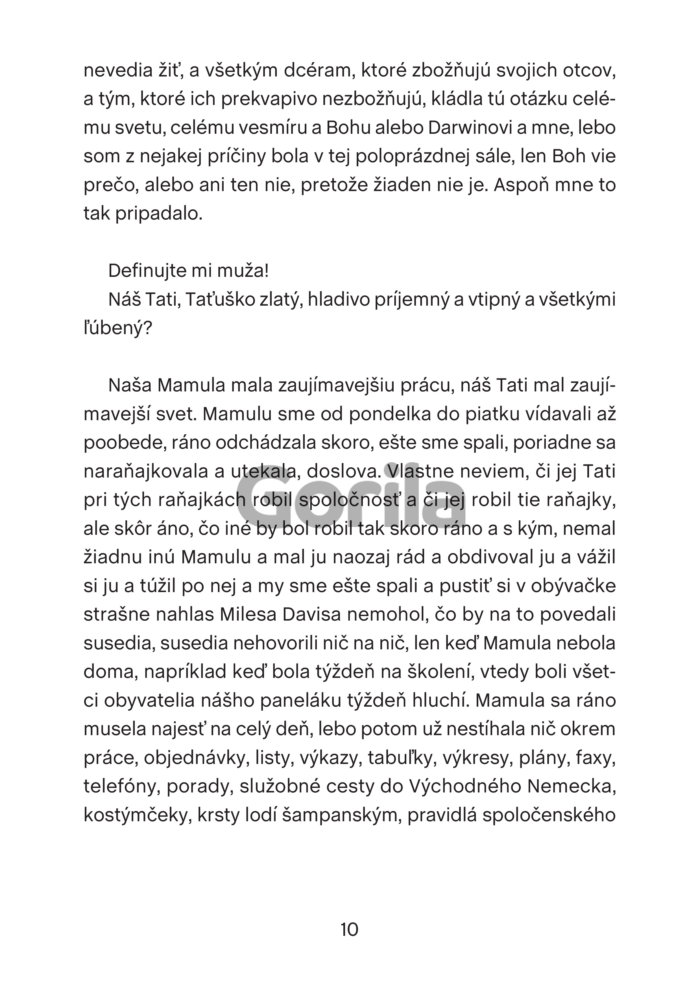 nevedia žiť, a všetkým dcéram, ktoré zbožňujú svojich otcov, a tým, ktoré ich prekvapivo nezbožňujú, kládla tú otázku celému svetu, celému vesmíru a Bohu alebo Darwinovi a mne, lebo som z nejakej príčiny bola v tej poloprázdnej sále, len Boh vie prečo, alebo ani ten nie, pretože žiaden nie je. Aspoň mne to tak pripadalo.

Definujte mi muža!

Náš Tati, Taťuško zlatý, hladivo príjemný a vtipný a všetkými ľúbený?

Naša Mamula mala zaujímavejšiu prácu, náš Tati mal zaujímavejší svet. Mamulu sme od pondelka do piatku vídavali až poobede, ráno odchádzala skoro, ešte sme spali, poriadne sa naraňajkovala a utekala, doslova. Vlastne neviem, či jej Tati pri tých raňajkách robil spoločnosť a či jej robil tie raňajky, ale skôr áno, čo iné by bol robil tak skoro ráno a s kým, nemal žiadnu inú Mamulu a mal ju naozaj rád a obdivoval ju a vážil si ju a túžil po nej a my sme ešte spali a pustiť si v obývačke strašne nahlas Milesa Davisa nemohol, čo by na to povedali susedia, susedia nehovorili nič na nič, len keď Mamula nebola doma, napríklad keď bola týždeň na školení, vtedy boli všetci obyvatelia nášho paneláku týždeň hluchí. Mamula sa ráno musela najesť na celý deň, lebo potom už nestíhala nič okrem práce, objednávky, listy, výkazy, tabuľky, výkresy, plány, faxy, telefóny, porady, služobné cesty do Východného Nemecka, kostýmčeky, krsty lodí šampanským, pravidlá spoločenského

Gorila

10